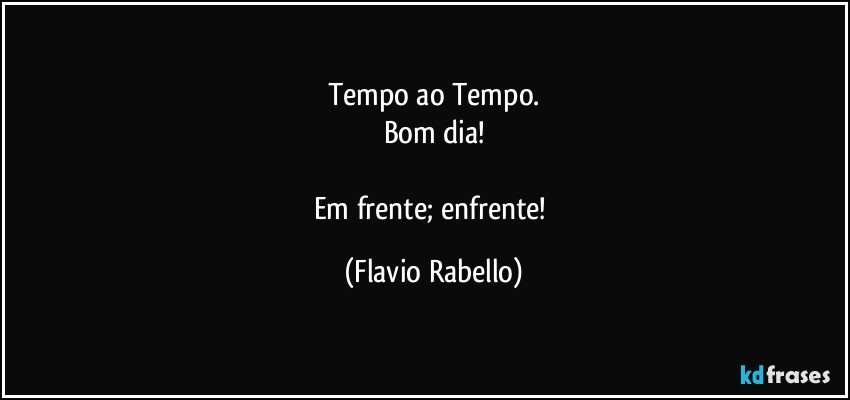 Tempo ao Tempo.
Bom dia!

Em frente; enfrente!

(Flavio Rabello)

kdfrases